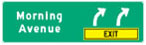 Morning Avenue

EXIT